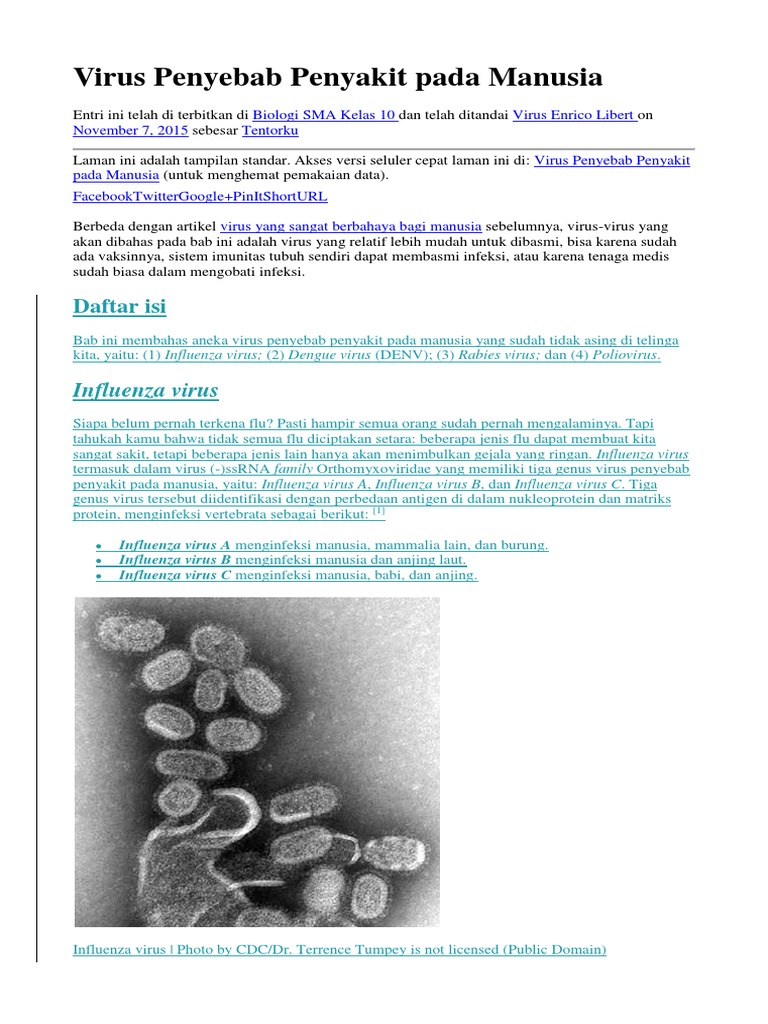 Virus Penyebab Penyakit pada Manusia

Entri ini telah di terbitkan di Biologi SMA Kelas 10 dan telah ditandai Virus Enrico Libert on November 7, 2015 sebesar Tentorku

Laman ini adalah tampilan standar. Akses versi seluler cepat laman ini di: Virus Penyebab Penyakit pada Manusia (untuk menghemat pemakaian data).

FacebookTwitterGoogle+PinItShortURL

Berbeda dengan artikel virus yang sangat berbahaya bagi manusia sebelumnya, virus-virus yang akan dibahas pada bab ini adalah virus yang relatif lebih mudah untuk dibasmi, bisa karena sudah ada vaksinnya, sistem imunitas tubuh sendiri dapat membasmi infeksi, atau karena tenaga medis sudah biasa dalam mengobati infeksi.

Daftar isi

Bab ini membahas aneka virus penyebab penyakit pada manusia yang sudah tidak asing di telinga kita, yaitu: (1) Influenza virus; (2) Dengue virus (DENV); (3) Rabies virus; dan (4) Poliovirus.

Influenza virus

Siapa belum pernah terkena flu? Pasti hampir semua orang sudah pernah mengalaminya. Tapi tahukah kamu bahwa tidak semua flu diciptakan setara: beberapa jenis flu dapat membuat kita sangat sakit, tetapi beberapa jenis lain hanya akan menimbulkan gejala yang ringan. Influenza virus termasuk dalam virus (-)ssRNA family Orthomyxoviridae yang memiliki tiga genus virus penyebab penyakit pada manusia, yaitu: Influenza virus A, Influenza virus B, dan Influenza virus C. Tiga genus virus tersebut diidentifikasi dengan perbedaan antigen di dalam nukleoprotein dan matriks protein, menginfeksi vertebrata sebagai berikut: [1]

• Influenza virus A menginfeksi manusia, mammalia lain, dan burung.
• Influenza virus B menginfeksi manusia dan anjing laut.
• Influenza virus C menginfeksi manusia, babi, dan anjing.

Influenza virus | Photo by CDC/Dr. Terrence Tumpey is not licensed (Public Domain)